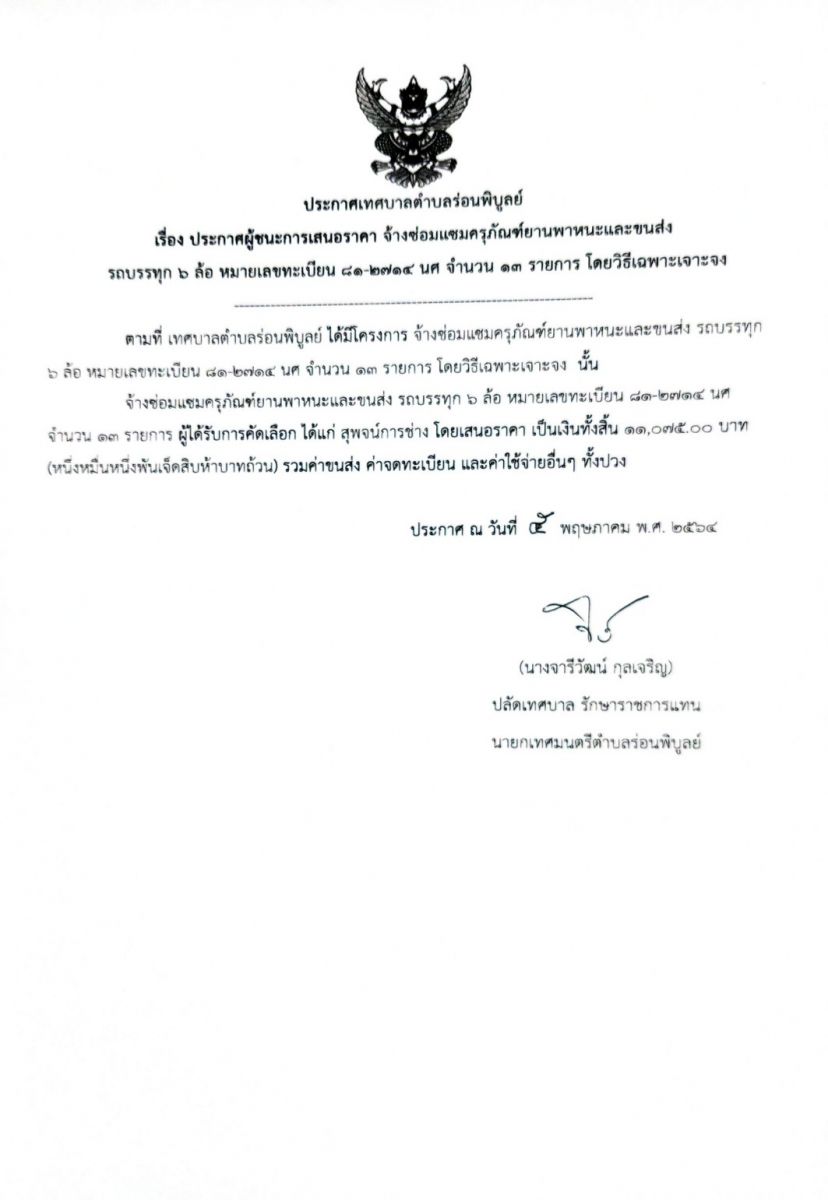 ประกาศเทศบาลตำบลร่อนพิบูลย์

เรื่อง ประกาศผู้ชนะการเสนอราคา จ้างซ่อมแซมครุภัณฑ์ยานพาหนะและขนส่ง รถบรรทุก ๖ ล้อ หมายเลขทะเบียน ๘๑-๒๗๑๔ นศ จำนวน ๑๓ รายการ โดยวิธีเฉพาะเจาะจง

ตามที่ เทศบาลตำบลร่อนพิบูลย์ ได้มีโครงการ จ้างซ่อมแซมครุภัณฑ์ยานพาหนะและขนส่ง รถบรรทุก ๖ ล้อ หมายเลขทะเบียน ๘๑-๒๗๑๔ นศ จำนวน ๑๓ รายการ โดยวิธีเฉพาะเจาะจง นั้น

จ้างซ่อมแซมครุภัณฑ์ยานพาหนะและขนส่ง รถบรรทุก ๖ ล้อ หมายเลขทะเบียน ๘๑-๒๗๑๔ นศ จำนวน ๑๓ รายการ ผู้ได้รับการคัดเลือก ได้แก่ สุพจน์การช่าง โดยเสนอราคา เป็นเงินทั้งสิ้น ๑๑,๐๗๕.๐๐ บาท (หนึ่งหมื่นหนึ่งพันเจ็ดสิบห้าบาทถ้วน) รวมค่าขนส่ง ค่าจดทะเบียน และค่าใช้จ่ายอื่นๆ ทั้งปวง

ประกาศ ณ วันที่ ๕ พฤษภาคม พ.ศ. ๒๕๖๔

(นางจารีวัฒน์ กุลเจริญ)
ปลัดเทศบาล รักษาราชการแทน
นายกเทศมนตรีตำบลร่อนพิบูลย์